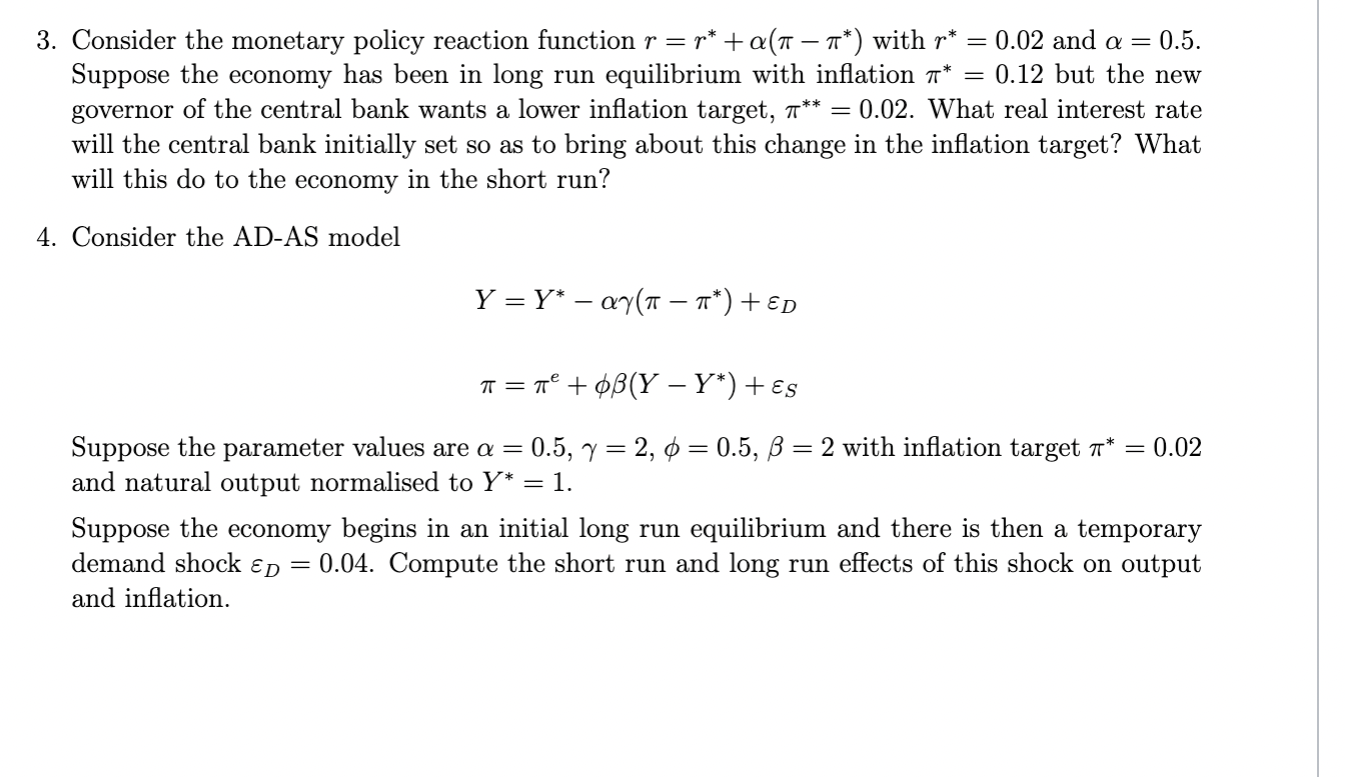 3. Consider the monetary policy reaction function $r = r^* + \alpha(\pi - \pi^*)$ with $r^* = 0.02$ and $\alpha = 0.5$. Suppose the economy has been in long run equilibrium with inflation $\pi^* = 0.12$ but the new governor of the central bank wants a lower inflation target, $\pi^{**} = 0.02$. What real interest rate will the central bank initially set so as to bring about this change in the inflation target? What will this do to the economy in the short run?

4. Consider the AD-AS model

$Y = Y^* - \alpha\gamma(\pi - \pi^*) + \varepsilon_D$

$\pi = \pi^e + \phi\beta(Y - Y^*) + \varepsilon_S$

Suppose the parameter values are $\alpha = 0.5$, $\gamma = 2$, $\phi = 0.5$, $\beta = 2$ with inflation target $\pi^* = 0.02$ and natural output normalised to $Y^* = 1$.

Suppose the economy begins in an initial long run equilibrium and there is then a temporary demand shock $\varepsilon_D = 0.04$. Compute the short run and long run effects of this shock on output and inflation.